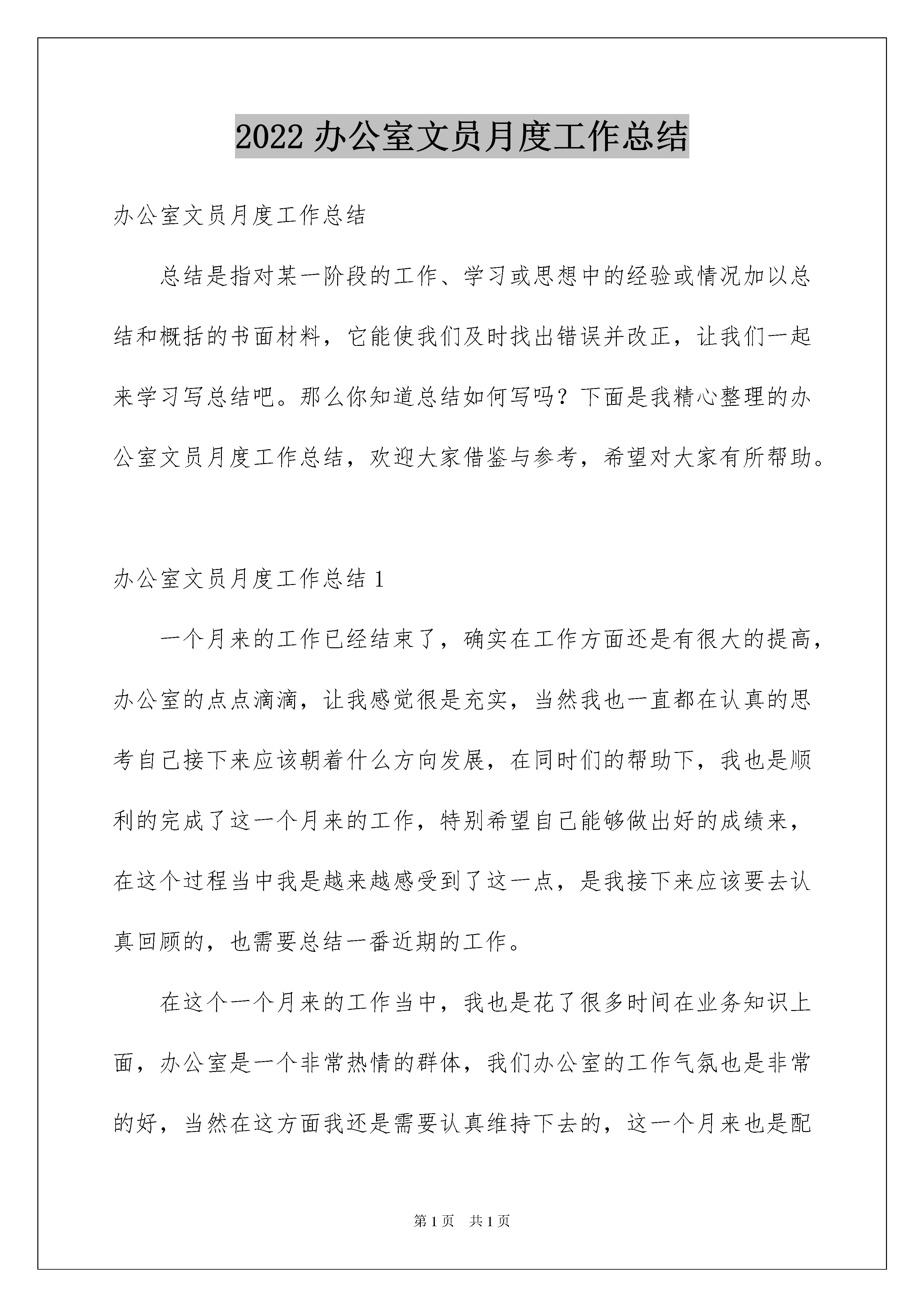 2022 办公室文员月度工作总结

办公室文员月度工作总结

总结是指对某一阶段的工作、学习或思想中的经验或情况加以总结和概括的书面材料，它能使我们及时找出错误并改正，让我们一起来学习写总结吧。那么你知道总结如何写吗？下面是我精心整理的办公室文员月度工作总结，欢迎大家借鉴与参考，希望对大家有所帮助。

办公室文员月度工作总结 1

一个月来的工作已经结束了，确实在工作方面还是有很大的提高，办公室的点点滴滴，让我感觉很是充实，当然我也一直都在认真的思考自己接下来应该朝着什么方向发展，在同时们的帮助下，我也是顺利的完成了这一个月来的工作，特别希望自己能够做出好的成绩来，在这个过程当中我是越来越感受到了这一点，是我接下来应该要去认真回顾的，也需要总结一番近期的工作。

在这个一个月来的工作当中，我也是花了很多时间在业务知识上面，办公室是一个非常热情的群体，我们办公室的工作气氛也是非常的好，当然在这方面我还是需要认真维持下去的，这一个月来也是配

第 1 页　共 1 页